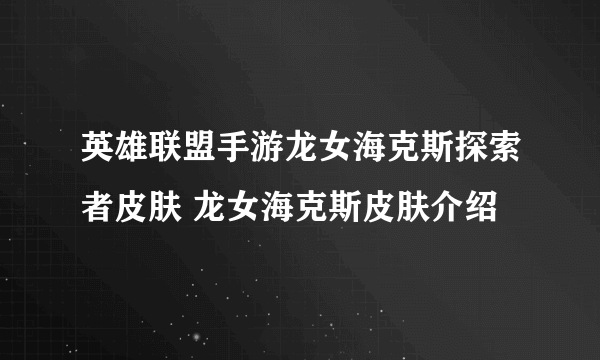 英雄联盟手游龙女海克斯探索者皮肤 龙女海克斯皮肤介绍